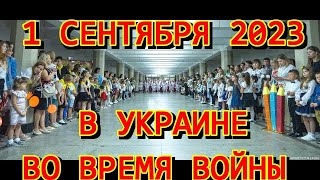 1 СЕНТЯБРЯ 2023

В УКРАИНЕ

ВО ВРЕМЯ ВОЙНЫ